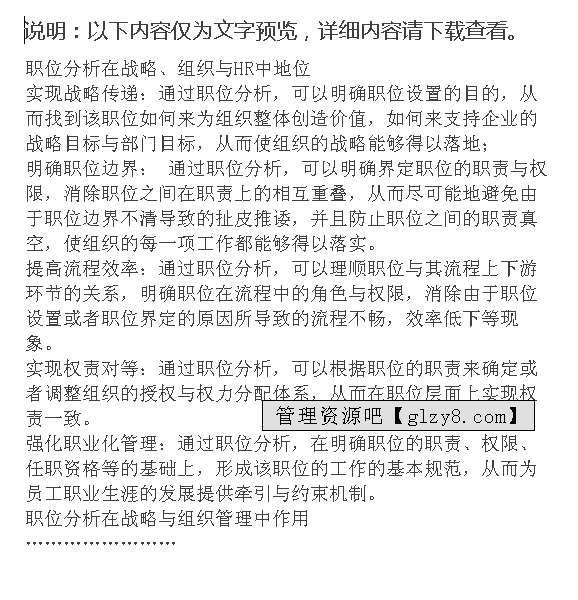 说明：以下内容仅为文字预览，详细内容请下载查看。

职位分析在战略、组织与HR中地位
实现战略传递：通过职位分析，可以明确职位设置的目的，从而找到该职位如何来为组织整体创造价值，如何来支持企业的战略目标与部门目标，从而使组织的战略能够得以落地；
明确职位边界： 通过职位分析，可以明确界定职位的职责与权限，消除职位之间在职责上的相互重叠，从而尽可能地避免由于职位边界不清导致的扯皮推诿，并且防止职位之间的职责真空，使组织的每一项工作都能够得以落实。
提高流程效率：通过职位分析，可以理顺职位与其流程上下游环节的关系，明确职位在流程中的角色与权限，消除由于职位设置或者职位界定的原因所导致的流程不畅，效率低下等现象。
实现权责对等：通过职位分析，可以根据职位的职责来确定或者调整组织的授权与权力分配体系，从而在职位层面上实现权责一致。
管理资源吧【glzy8.com】
强化职业化管理：通过职位分析，在明确职位的职责、权限、任职资格等的基础上，形成该职位的工作的基本规范，从而为员工职业生涯的发展提供牵引与约束机制。
职位分析在战略与组织管理中作用
……………………